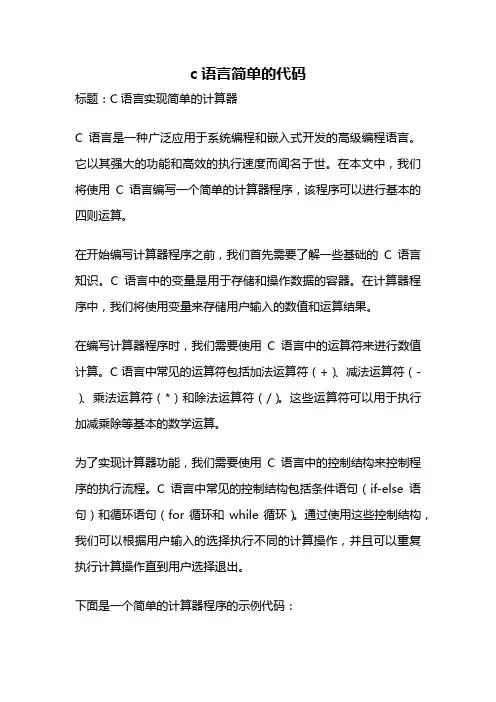 c 语言简单的代码

标题：C 语言实现简单的计算器

C 语言是一种广泛应用于系统编程和嵌入式开发的高级编程语言。它以其强大的功能和高效的执行速度而闻名于世。在本文中，我们将使用 C 语言编写一个简单的计算器程序，该程序可以进行基本的四则运算。

在开始编写计算器程序之前，我们首先需要了解一些基础的 C 语言知识。C 语言中的变量是用于存储和操作数据的容器。在计算器程序中，我们将使用变量来存储用户输入的数值和运算结果。

在编写计算器程序时，我们需要使用 C 语言中的运算符来进行数值计算。C 语言中常见的运算符包括加法运算符（+）、减法运算符（-）、乘法运算符（*）和除法运算符（/）。这些运算符可以用于执行加减乘除等基本的数学运算。

为了实现计算器功能，我们需要使用 C 语言中的控制结构来控制程序的执行流程。C 语言中常见的控制结构包括条件语句（if-else 语句）和循环语句（for 循环和 while 循环）。通过使用这些控制结构，我们可以根据用户输入的选择执行不同的计算操作，并且可以重复执行计算操作直到用户选择退出。

下面是一个简单的计算器程序的示例代码：